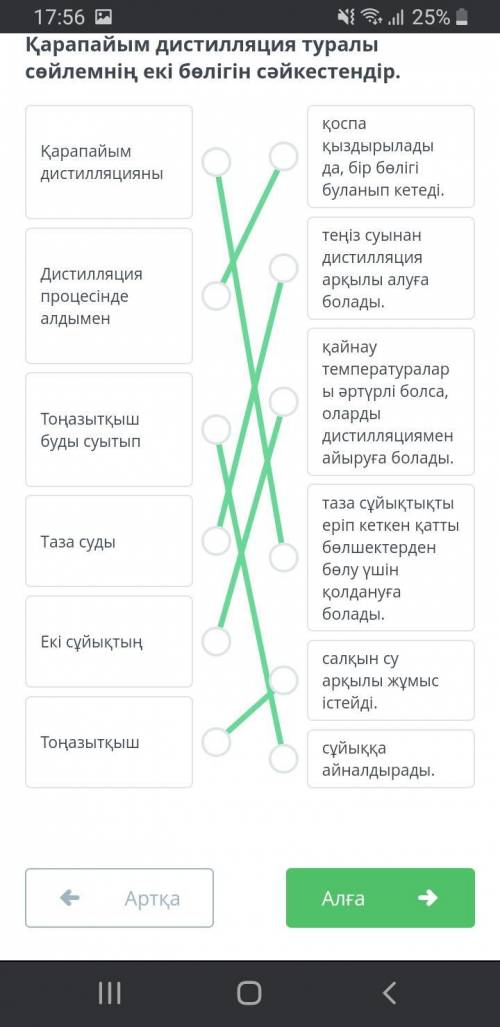 17:56 25%

Қарапайым дистилляция туралы сөйлемнің екі бөлігін сәйкестендір.

Қарапайым дистилляцияны

Дистилляция процесінде алдымен

Тоңазытқыш буды суытып

Таза суды

Екі сұйықтың

Тоңазытқыш

қоспа қыздырылады да, бір бөлігі буланып кетеді.

теңіз суынан дистилляция арқылы алуға болады.

қайнау температуралары әртүрлі болса, оларды дистилляциямен айыруға болады.

таза сұйықтықты еріп кеткен қатты бөлшектерден бөлу үшін қолдануға болады.

салқын су арқылы жұмыс істейді.

сұйыққа айналдырады.

Артқа

Алға